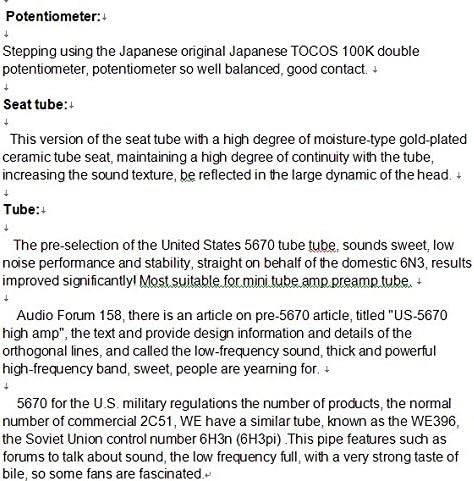 Potentiometer:

Stepping using the Japanese original Japanese TOCOS 100K double potentiometer, potentiometer so well balanced, good contact.

Seat tube:

This version of the seat tube with a high degree of moisture-type gold-plated ceramic tube seat, maintaining a high degree of continuity with the tube, increasing the sound texture, be reflected in the large dynamic of the head.

Tube:

The pre-selection of the United States 5670 tube tube, sounds sweet, low noise performance and stability, straight on behalf of the domestic 6N3, results improved significantly! Most suitable for mini tube amp preamp tube.

Audio Forum 158, there is an article on pre-5670 article, titled "US-5670 high amp", the text and provide design information and details of the orthogonal lines, and called the low-frequency sound, thick and powerful high-frequency band, sweet, people are yearning for.

5670 for the U.S. military regulations the number of products, the normal number of commercial 2C51, WE have a similar tube, known as the WE396, the Soviet Union control number 6H3n (6H3pi) .This pipe features such as forums to talk about sound, the low frequency full, with a very strong taste of bile, so some fans are fascinated.